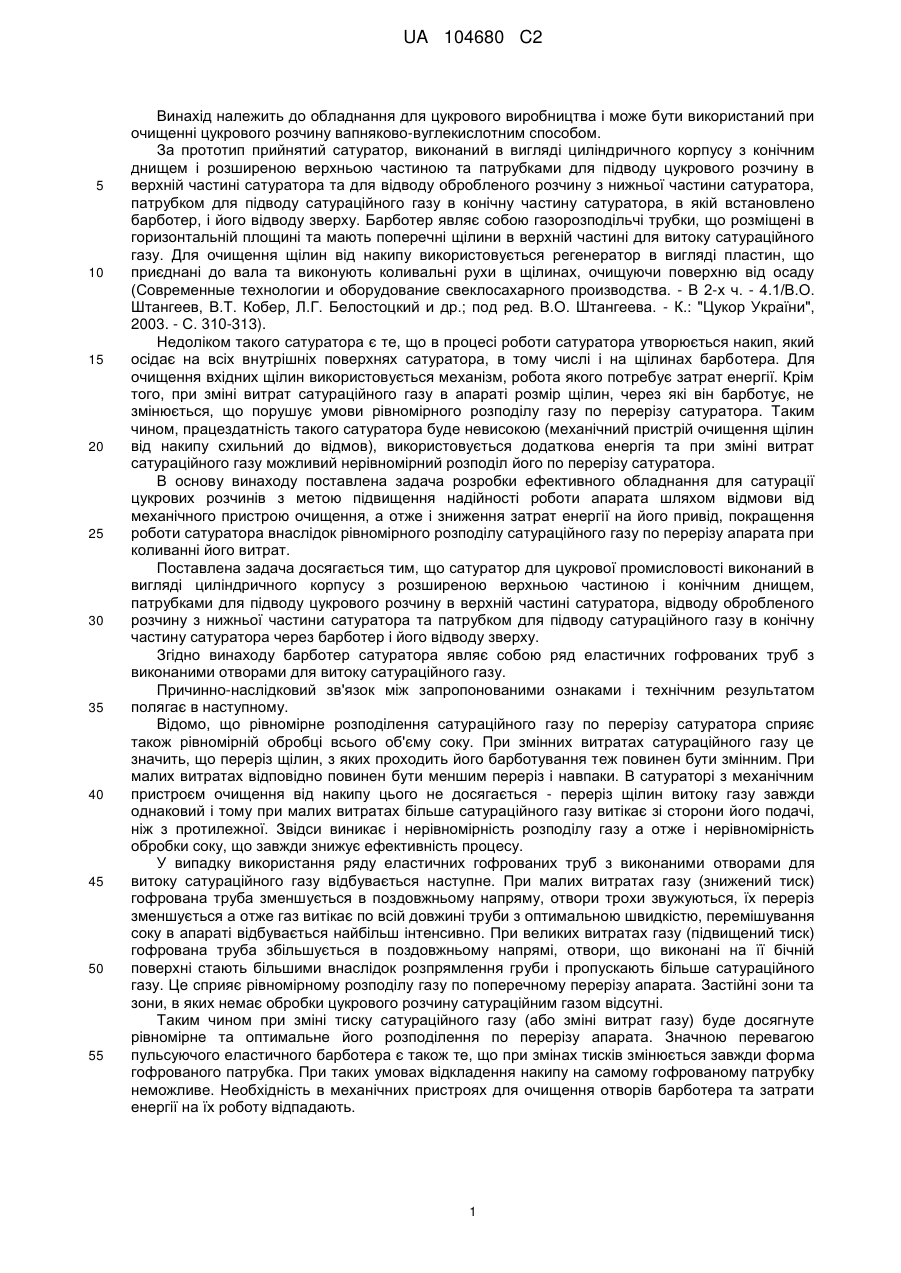 UA 104680 C2

Винахід належить до обладнання для цукрового виробництва і може бути використаний при очищенні цукрового розчину вапняково-вуглекислотним способом.

За прототип прийнятий сатуратор, виконаний в вигляді циліндричного корпусу з конічним днищем і розширеною верхньою частиною та патрубками для підводу цукрового розчину в верхній частині сатуратора та для відводу обробленого розчину з нижньої частини сатуратора, патрубком для підводу сатураційного газу в конічну частину сатуратора, в якій встановлено барботер, і його відводу зверху. Барботер являє собою газорозподільчі трубки, що розміщені в горизонтальній площині та мають поперечні щілини в верхній частині для витоку сатураційного газу. Для очищення щілин від накипу використовується регенератор в вигляді пластин, що приєднані до вала та виконують коливальні рухи в щілинах, очищуючи поверхню від осаду (Современные технологии и оборудование свеклосахарного производства. - В 2-х ч. - 4.1/В.О. Штангеев, В.Т. Кобер, Л.Г. Белостоцкий и др.; под ред. В.О. Штангеева. - К.: "Цукор України", 2003. - С. 310-313).

Недоліком такого сатуратора є те, що в процесі роботи сатуратора утворюється накип, який осідає на всіх внутрішніх поверхнях сатуратора, в тому числі і на щілинах барботера. Для очищення вхідних щілин використовується механізм, робота якого потребує затрат енергії. Крім того, при зміні витрат сатураційного газу в апараті розмір щілин, через які він барботує, не змінюється, що порушує умови рівномірного розподілу газу по перерізу сатуратора. Таким чином, працездатність такого сатуратора буде невисокою (механічний пристрій очищення щілин від накипу схильний до відмов), використовується додаткова енергія та при зміні витрат сатураційного газу можливий нерівномірний розподіл його по перерізу сатуратора.

В основу винаходу поставлена задача розробки ефективного обладнання для сатурації цукрових розчинів з метою підвищення надійності роботи апарата шляхом відмови від механічного пристрою очищення, а отже і зниження затрат енергії на його привід, покращення роботи сатуратора внаслідок рівномірного розподілу сатураційного газу по перерізу апарата при коливанні його витрат.

Поставлена задача досягається тим, що сатуратор для цукрової промисловості виконаний в вигляді циліндричного корпусу з розширеною верхньою частиною і конічним днищем, патрубками для підводу цукрового розчину в верхній частині сатуратора, відводу обробленого розчину з нижньої частини сатуратора та патрубком для підводу сатураційного газу в конічну частину сатуратора через барботер і його відводу зверху.

Згідно винаходу барботер сатуратора являє собою ряд еластичних гофрованих труб з виконаними отворами для витоку сатураційного газу.

Причинно-наслідковий зв'язок між запропонованими ознаками і технічним результатом полягає в наступному.

Відомо, що рівномірне розподілення сатураційного газу по перерізу сатуратора сприяє також рівномірній обробці всього об'єму соку. При змінних витратах сатураційного газу це значить, що переріз щілин, з яких проходить його барботування теж повинен бути змінним. При малих витратах відповідно повинен бути меншим переріз і навпаки. В сатураторі з механічним пристроєм очищення від накипу цього не досягається - переріз щілин витоку газу завжди однаковий і тому при малих витратах більше сатураційного газу витікає зі сторони його подачі, ніж з протилежної. Звідси виникає і нерівномірність розподілу газу а отже і нерівномірність обробки соку, що завжди знижує ефективність процесу.

У випадку використання ряду еластичних гофрованих труб з виконаними отворами для витоку сатураційного газу відбувається наступне. При малих витратах газу (знижений тиск) гофрована труба зменшується в поздовжньому напряму, отвори трохи звужуються, їх переріз зменшується а отже газ витікає по всій довжині труби з оптимальною швидкістю, перемішування соку в апараті відбувається найбільш інтенсивно. При великих витратах газу (підвищений тиск) гофрована труба збільшується в поздовжньому напрямі, отвори, що виконані на її бічній поверхні стають більшими внаслідок розпрямлення груби і пропускають більше сатураційного газу. Це сприяє рівномірному розподілу газу по поперечному перерізу апарата. Застійні зони та зони, в яких немає обробки цукрового розчину сатураційним газом відсутні.

Таким чином при зміні тиску сатураційного газу (або зміні витрат газу) буде досягнуте рівномірне та оптимальне його розподілення по перерізу апарата. Значною перевагою пульсуючого еластичного барботера є також те, що при змінах тисків змінюється завжди форма гофрованого патрубка. При таких умовах відкладення накипу на самому гофрованому патрубку неможливе. Необхідність в механічних пристроях для очищення отворів барботера та затрати енергії на їх роботу відпадають.

5
10
15
20
25
30
35
40
45
50
55

1